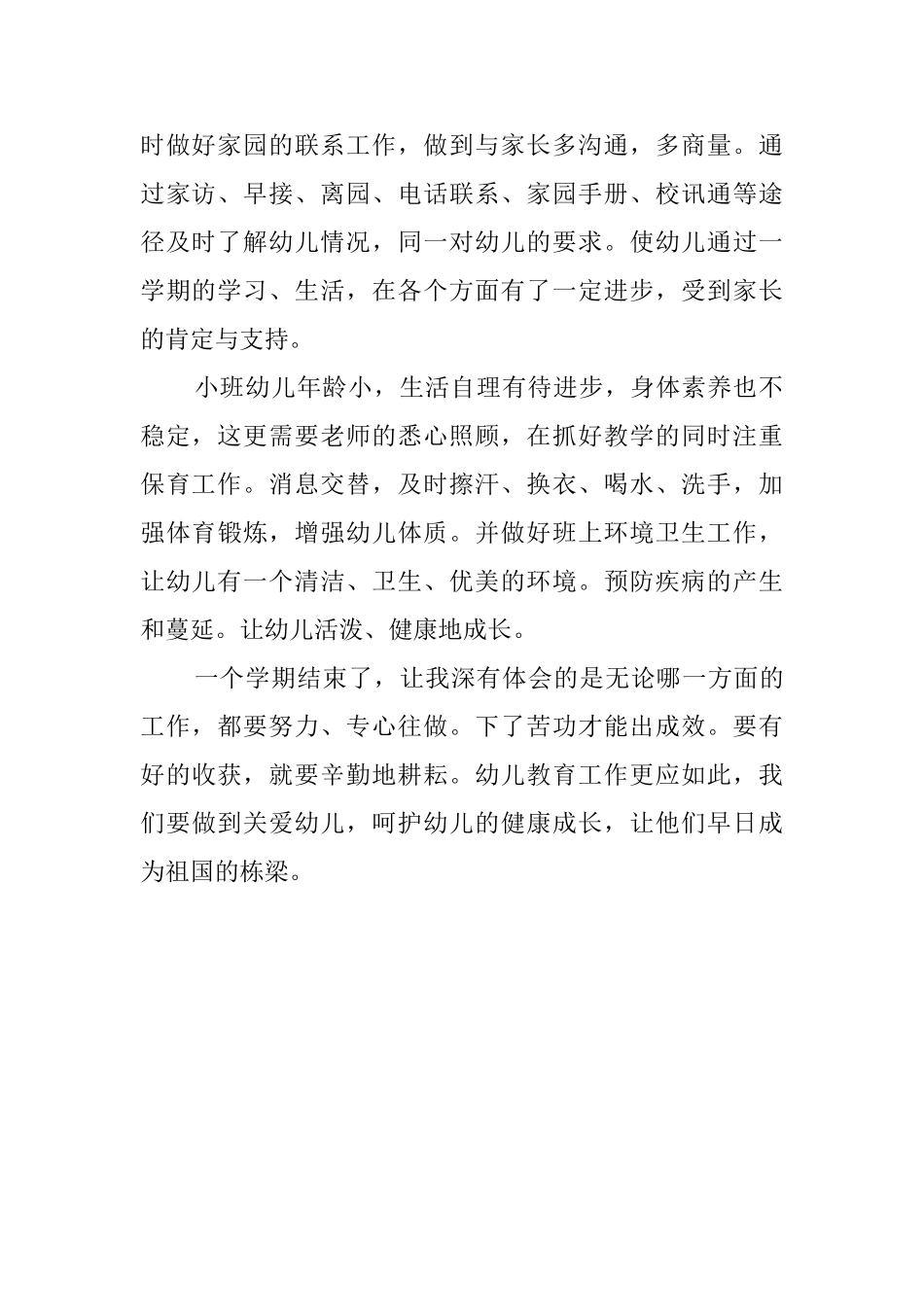 时做好家园的联系工作，做到与家长多沟通，多商量。通过家访、早接、离园、电话联系、家园手册、校讯通等途径及时了解幼儿情况，同一对幼儿的要求。使幼儿通过一学期的学习、生活，在各个方面有了一定进步，受到家长的肯定与支持。

小班幼儿年龄小，生活自理有待进步，身体素养也不稳定，这更需要老师的悉心照顾，在抓好教学的同时注重保育工作。消息交替，及时擦汗、换衣、喝水、洗手，加强体育锻炼，增强幼儿体质。并做好班上环境卫生工作，让幼儿有一个清洁、卫生、优美的环境。预防疾病的产生和蔓延。让幼儿活泼、健康地成长。

一个学期结束了，让我深有体会的是无论哪一方面的工作，都要努力、专心往做。下了苦功才能出成效。要有好的收获，就要辛勤地耕耘。幼儿教育工作更应如此，我们要做到关爱幼儿，呵护幼儿的健康成长，让他们早日成为祖国的栋梁。